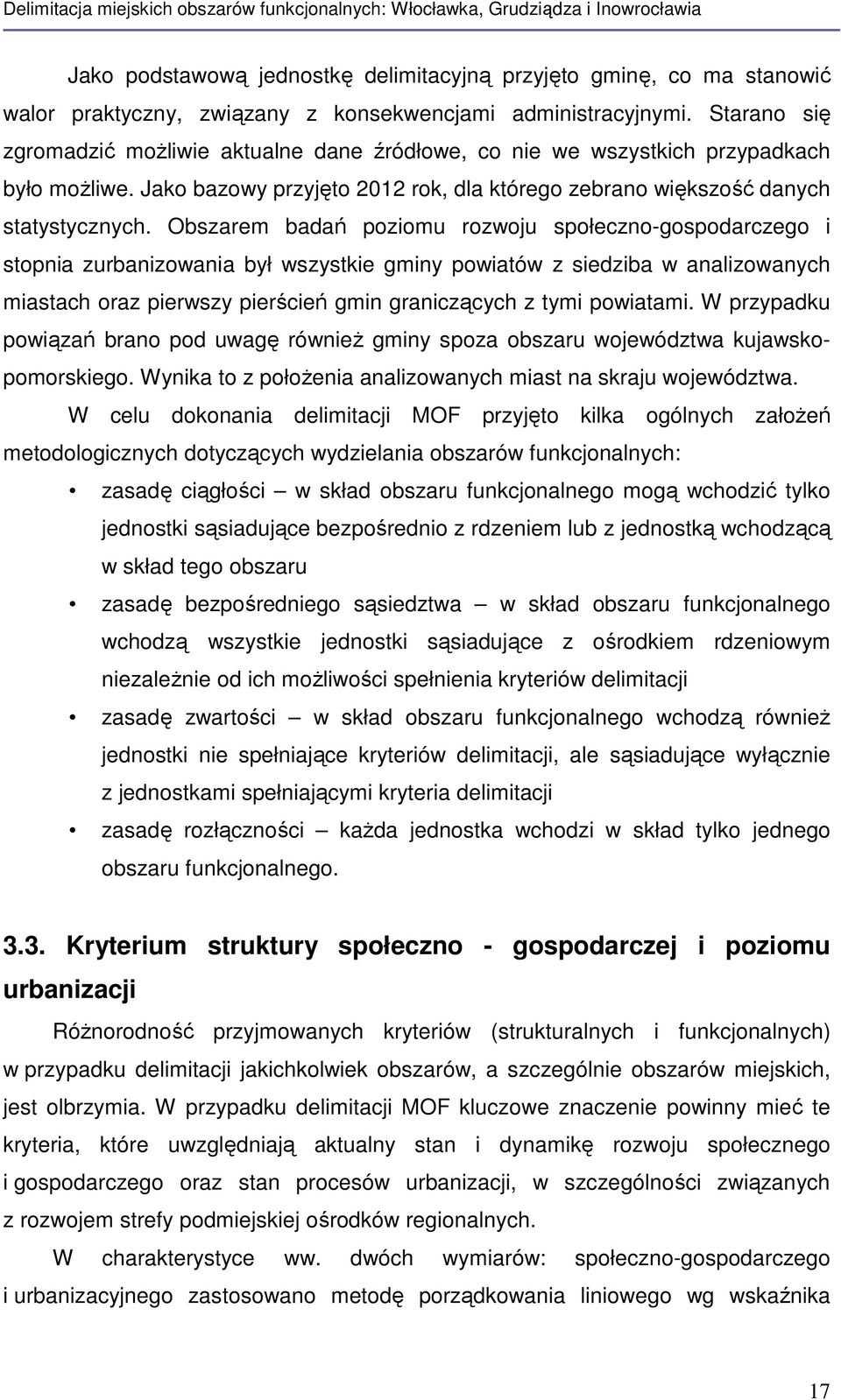 Delimitacja miejskich obszarów funkcjonalnych: Włocławka, Grudziądza i Inowrocławia

Jako podstawową jednostkę delimitacyjną przyjęto gminę, co ma stanowić walor praktyczny, związany z konsekwencjami administracyjnymi. Starano się zgromadzić możliwie aktualne dane źródłowe, co nie we wszystkich przypadkach było możliwe. Jako bazowy przyjęto 2012 rok, dla którego zebrano większość danych statystycznych. Obszarem badań poziomu rozwoju społeczno-gospodarczego i stopnia zurbanizowania był wszystkie gminy powiatów z siedziba w analizowanych miastach oraz pierwszy pierścień gmin graniczących z tymi powiatami. W przypadku powiązań brano pod uwagę również gminy spoza obszaru województwa kujawsko-pomorskiego. Wynika to z położenia analizowanych miast na skraju województwa.

W celu dokonania delimitacji MOF przyjęto kilka ogólnych założeń metodologicznych dotyczących wydzielania obszarów funkcjonalnych:

• zasadę ciągłości – w skład obszaru funkcjonalnego mogą wchodzić tylko jednostki sąsiadujące bezpośrednio z rdzeniem lub z jednostką wchodzącą w skład tego obszaru

• zasadę bezpośredniego sąsiedztwa – w skład obszaru funkcjonalnego wchodzą wszystkie jednostki sąsiadujące z ośrodkiem rdzeniowym niezależnie od ich możliwości spełnienia kryteriów delimitacji

• zasadę zwartości – w skład obszaru funkcjonalnego wchodzą również jednostki nie spełniające kryteriów delimitacji, ale sąsiadujące wyłącznie z jednostkami spełniającymi kryteria delimitacji

• zasadę rozłączności – każda jednostka wchodzi w skład tylko jednego obszaru funkcjonalnego.

3.3. Kryterium struktury społeczno - gospodarczej i poziomu urbanizacji

Różnorodność przyjmowanych kryteriów (strukturalnych i funkcjonalnych) w przypadku delimitacji jakichkolwiek obszarów, a szczególnie obszarów miejskich, jest olbrzymia. W przypadku delimitacji MOF kluczowe znaczenie powinny mieć te kryteria, które uwzględniają aktualny stan i dynamikę rozwoju społecznego i gospodarczego oraz stan procesów urbanizacji, w szczególności związanych z rozwojem strefy podmiejskiej ośrodków regionalnych.

W charakterystyce ww. dwóch wymiarów: społeczno-gospodarczego i urbanizacyjnego zastosowano metodę porządkowania liniowego wg wskaźnika

17